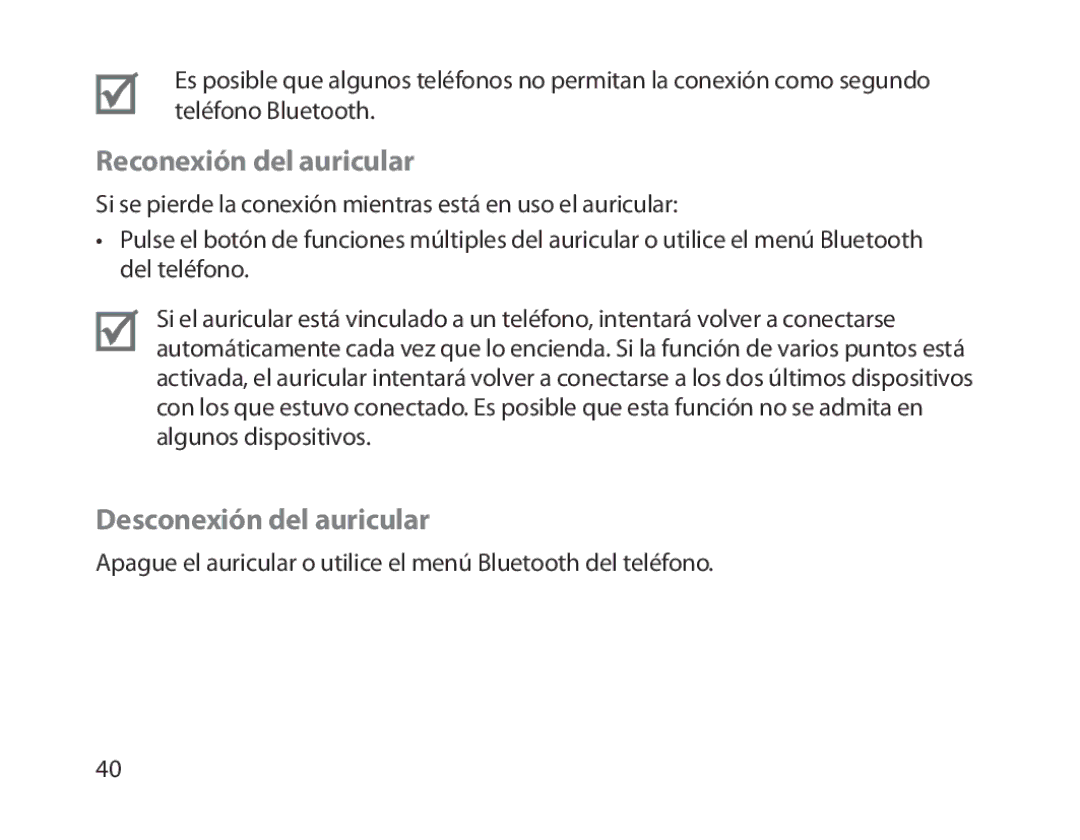 Es posible que algunos teléfonos no permitan la conexión como segundo teléfono Bluetooth.

Reconexión del auricular

Si se pierde la conexión mientras está en uso el auricular:

• Pulse el botón de funciones múltiples del auricular o utilice el menú Bluetooth del teléfono.

Si el auricular está vinculado a un teléfono, intentará volver a conectarse automáticamente cada vez que lo encienda. Si la función de varios puntos está activada, el auricular intentará volver a conectarse a los dos últimos dispositivos con los que estuvo conectado. Es posible que esta función no se admita en algunos dispositivos.

Desconexión del auricular

Apague el auricular o utilice el menú Bluetooth del teléfono.

40